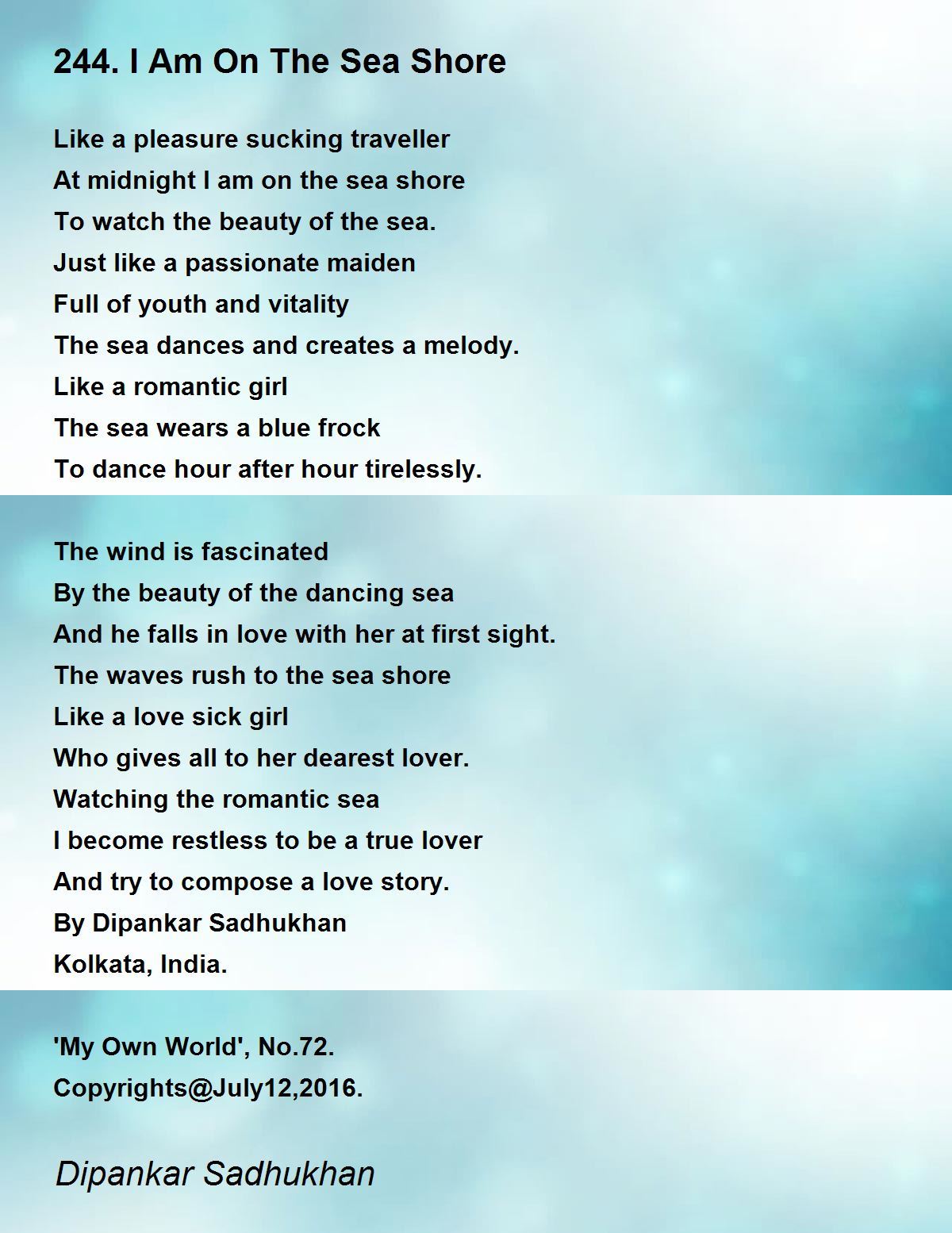 244. I Am On The Sea Shore

Like a pleasure sucking traveller
At midnight I am on the sea shore
To watch the beauty of the sea.
Just like a passionate maiden
Full of youth and vitality
The sea dances and creates a melody.
Like a romantic girl
The sea wears a blue frock
To dance hour after hour tirelessly.

The wind is fascinated
By the beauty of the dancing sea
And he falls in love with her at first sight.
The waves rush to the sea shore
Like a love sick girl
Who gives all to her dearest lover.
Watching the romantic sea
I become restless to be a true lover
And try to compose a love story.
By Dipankar Sadhukhan
Kolkata, India.

'My Own World', No.72.
Copyrights@July12,2016.

Dipankar Sadhukhan